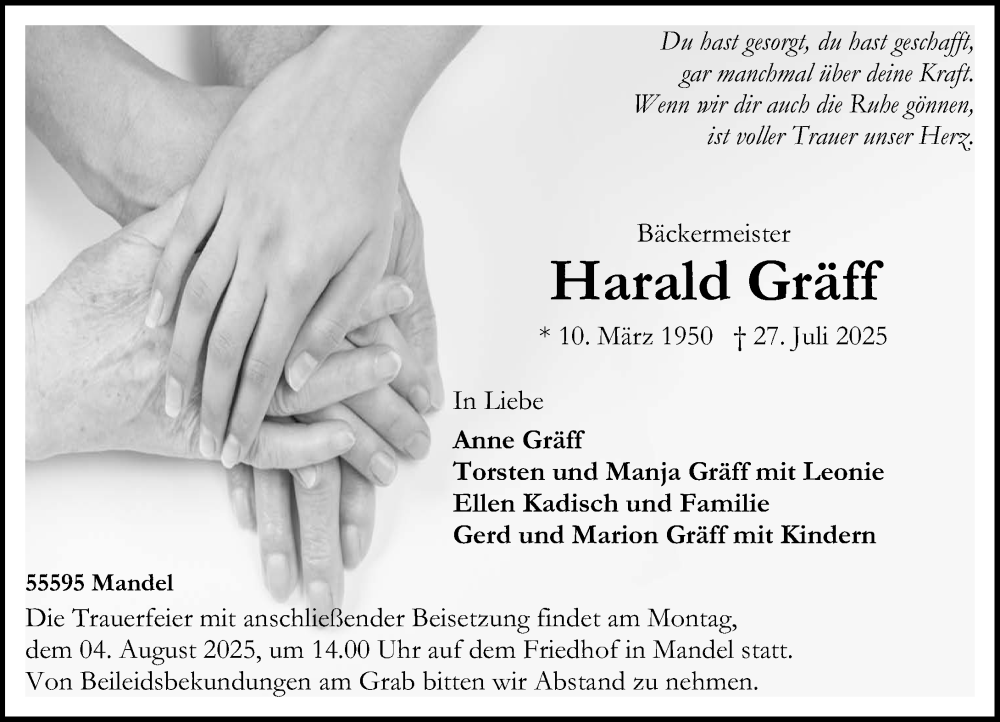 Du hast gesorgt, du hast geschafft,
gar manchmal über deine Kraft.
Wenn wir dir auch die Ruhe gönnen,
ist voller Trauer unser Herz.

Bäckermeister

Harald Gräff

* 10. März 1950 † 27. Juli 2025

In Liebe

Anne Gräff
Torsten und Manja Gräff mit Leonie
Ellen Kadisch und Familie
Gerd und Marion Gräff mit Kindern

55595 Mandel

Die Trauerfeier mit anschließender Beisetzung findet am Montag, dem 04. August 2025, um 14.00 Uhr auf dem Friedhof in Mandel statt. Von Beileidsbekundungen am Grab bitten wir Abstand zu nehmen.